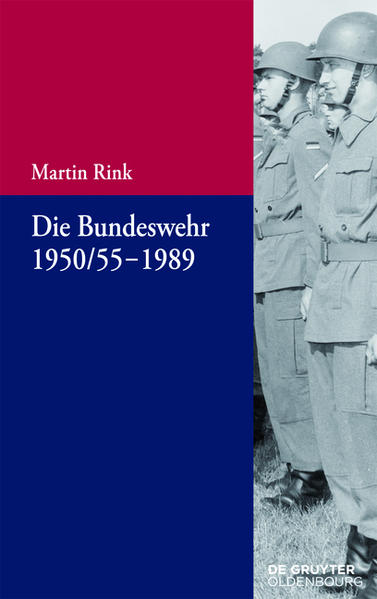 Martin Rink

Die Bundeswehr 1950/55–1989

DE GRUYTER
OLDENBOURG